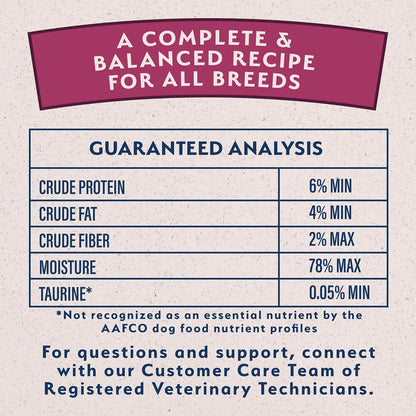 A COMPLETE & BALANCED RECIPE FOR ALL BREEDS

| GUARANTEED ANALYSIS | |
|---|---|
| CRUDE PROTEIN | 6% MIN |
| CRUDE FAT | 4% MIN |
| CRUDE FIBER | 2% MAX |
| MOISTURE | 78% MAX |
| TAURINE* | 0.05% MIN |

*Not recognized as an essential nutrient by the AAFCO dog food nutrient profiles

For questions and support, connect with our Customer Care Team of Registered Veterinary Technicians.